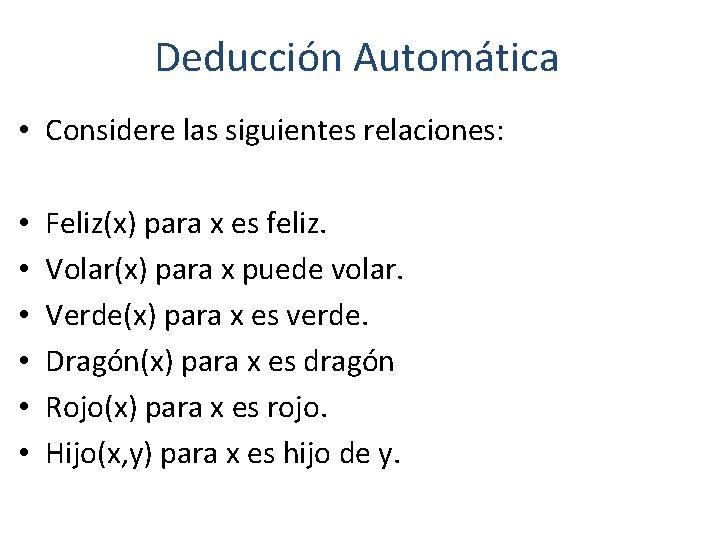 Deducción Automática

• Considere las siguientes relaciones:

• Feliz(x) para x es feliz.
• Volar(x) para x puede volar.
• Verde(x) para x es verde.
• Dragón(x) para x es dragón
• Rojo(x) para x es rojo.
• Hijo(x,y) para x es hijo de y.